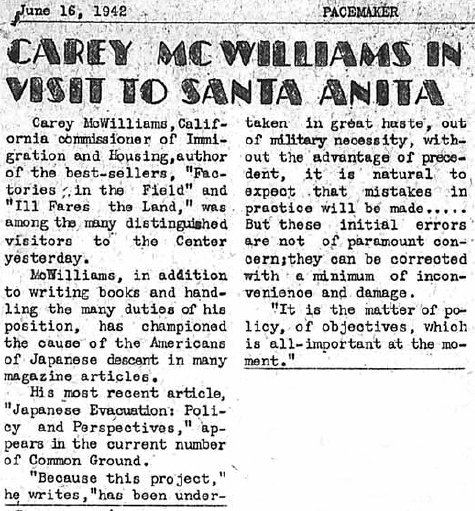 June 16, 1942 PACEMAKER

CAREY MC WILLIAMS IN VISIT TO SANTA ANITA

Carey McWilliams, California commissioner of Immigration and Housing, author of the best-sellers, "Factories in the Field" and "Ill Fares the Land," was among the many distinguished visitors to the Center yesterday.

McWilliams, in addition to writing books and handling the many duties of his position, has championed the cause of the Americans of Japanese descent in many magazine articles.

His most recent article, "Japanese Evacuation: Policy and Perspectives," appears in the current number of Common Ground.

"Because this project," he writes, "has been undertaken in great haste, out of military necessity, without the advantage of precedent, it is natural to expect that mistakes in practice will be made..... But these initial errors are not of paramount concern; they can be corrected with a minimum of inconvenience and damage.

"It is the matter of policy, of objectives, which is all-important at the moment."